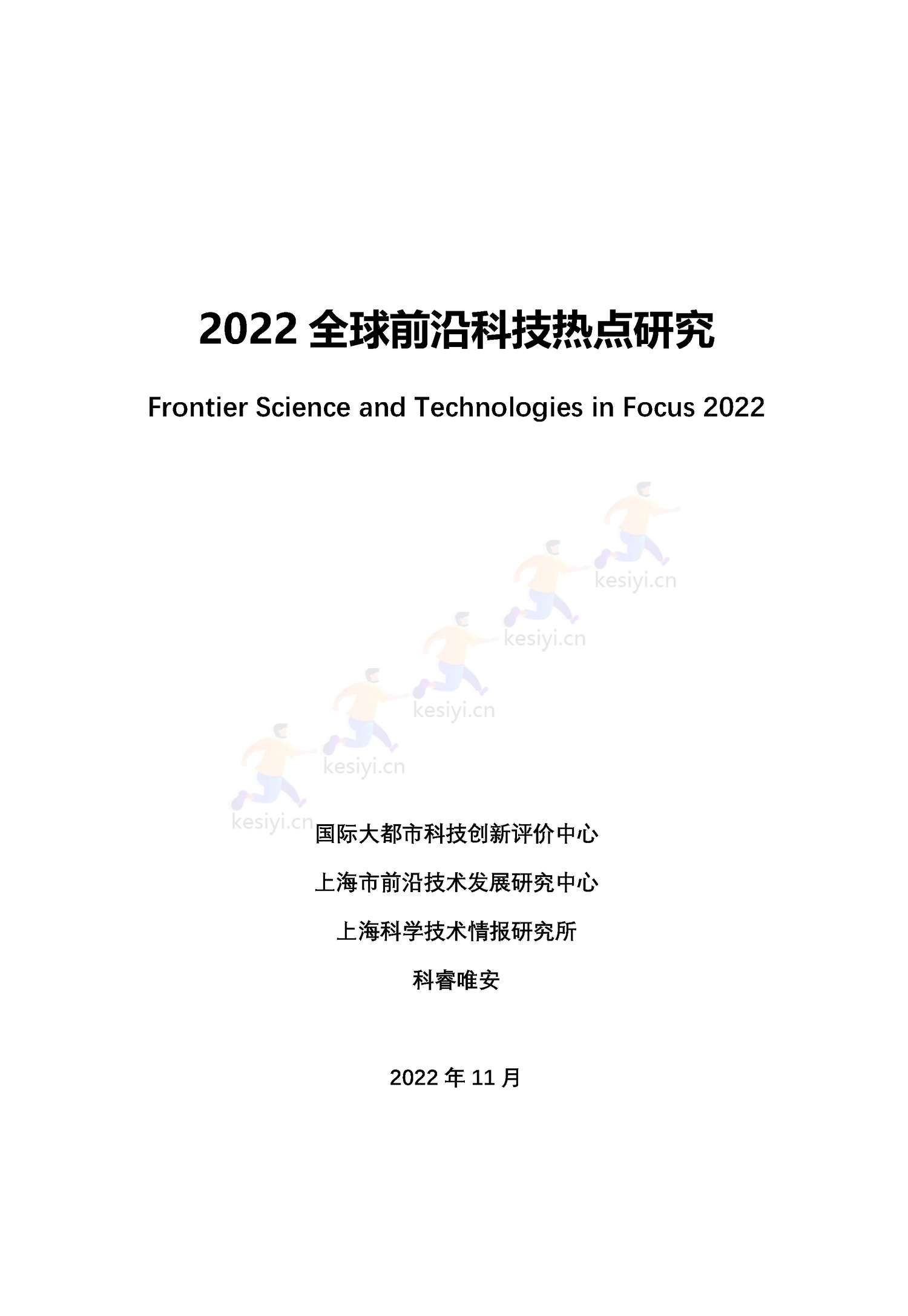 2022 全球前沿科技热点研究

Frontier Science and Technologies in Focus 2022

kesiyi.cn

kesiyi.cn

kesiyi.cn

kesiyi.cn

kesiyi.cn

国际大都市科技创新评价中心

上海市前沿技术发展研究中心

上海科学技术情报研究所

科睿唯安

2022 年 11 月